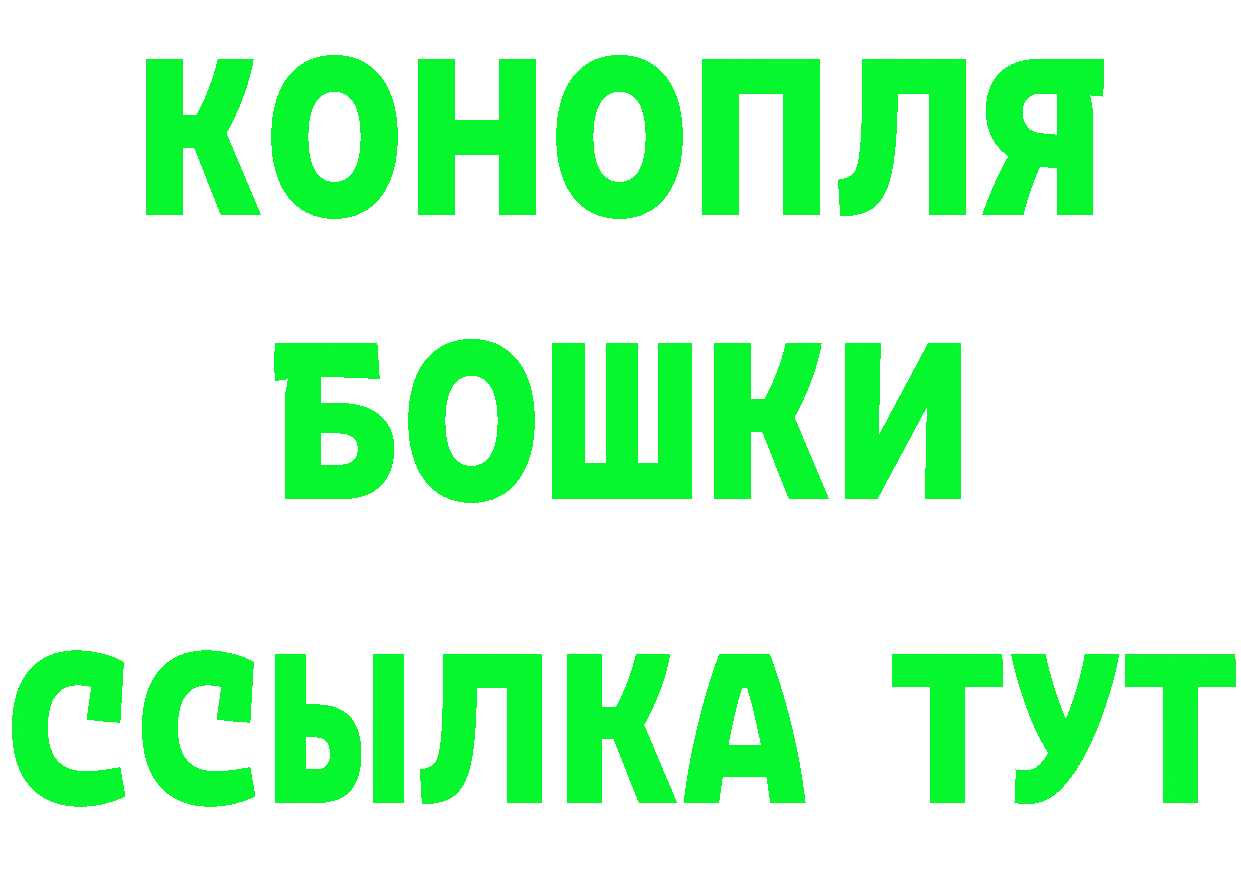 КОНОПЛЯ
БОШКИ
ССЫЛКА ТУТ